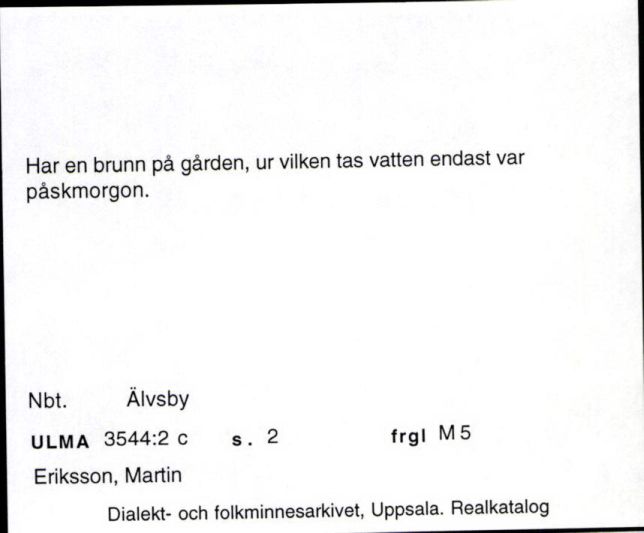 Har en brunn på gården, ur vilken tas vatten endast var påskmorgon.

Nbt. Älvsby

ULMA 3544:2 c s. 2 frgl M 5

Eriksson, Martin

Dialekt- och folkminnesarkivet, Uppsala. Realkatalog